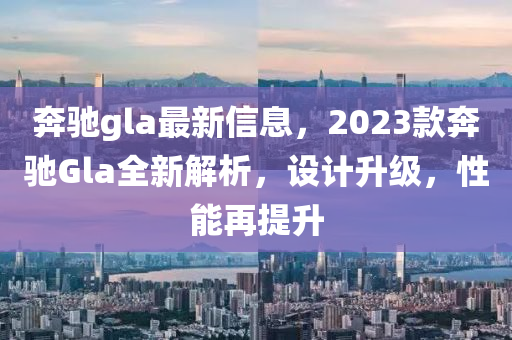 奔驰gla最新信息，2023款奔驰Gla全新解析，设计升级，性能再提升